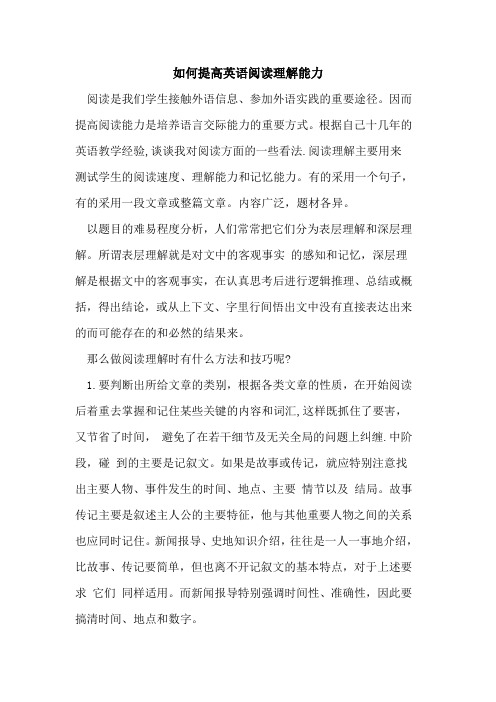 如何提高英语阅读理解能力

阅读是我们学生接触外语信息、参加外语实践的重要途径。因而提高阅读能力是培养语言交际能力的重要方式。根据自己十几年的英语教学经验,谈谈我对阅读方面的一些看法.阅读理解主要用来测试学生的阅读速度、理解能力和记忆能力。有的采用一个句子，有的采用一段文章或整篇文章。内容广泛，题材各异。

以题目的难易程度分析，人们常常把它们分为表层理解和深层理解。所谓表层理解就是对文中的客观事实 的感知和记忆，深层理解是根据文中的客观事实，在认真思考后进行逻辑推理、总结或概括，得出结论，或从上下文、字里行间悟出文中没有直接表达出来的而可能存在的和必然的结果来。

那么做阅读理解时有什么方法和技巧呢?

1.要判断出所给文章的类别，根据各类文章的性质，在开始阅读后着重去掌握和记住某些关键的内容和词汇,这样既抓住了要害，又节省了时间， 避免了在若干细节及无关全局的问题上纠缠.中阶段，碰 到的主要是记叙文。如果是故事或传记，就应特别注意找出主要人物、事件发生的时间、地点、主要 情节以及 结局。故事传记主要是叙述主人公的主要特征，他与其他重要人物之间的关系也应同时记住。新闻报导、史地知识介绍，往往是一人一事地介绍，比故事、传记要简单，但也离不开记叙文的基本特点，对于上述要求 它们 同样适用。而新闻报导特别强调时间性、准确性，因此要搞清时间、地点和数字。